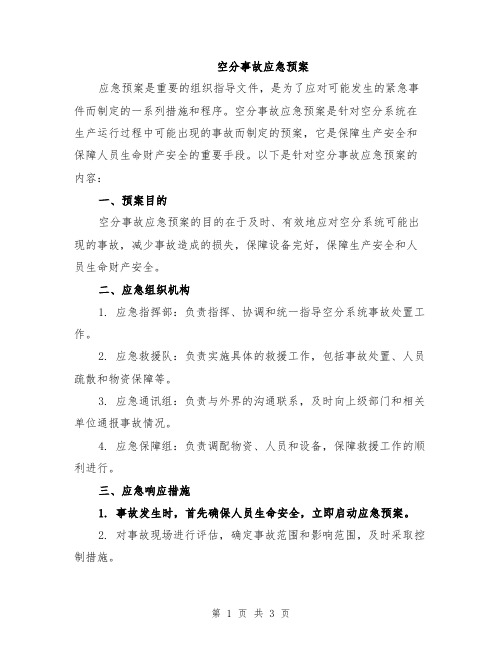 空分事故应急预案

应急预案是重要的组织指导文件，是为了应对可能发生的紧急事件而制定的一系列措施和程序。空分事故应急预案是针对空分系统在生产运行过程中可能出现的事故而制定的预案，它是保障生产安全和保障人员生命财产安全的重要手段。以下是针对空分事故应急预案的内容：

一、预案目的

空分事故应急预案的目的在于及时、有效地应对空分系统可能出现的事故，减少事故造成的损失，保障设备完好，保障生产安全和人员生命财产安全。

二、应急组织机构

1. 应急指挥部：负责指挥、协调和统一指导空分系统事故处置工作。

2. 应急救援队：负责实施具体的救援工作，包括事故处置、人员疏散和物资保障等。

3. 应急通讯组：负责与外界的沟通联系，及时向上级部门和相关单位通报事故情况。

4. 应急保障组：负责调配物资、人员和设备，保障救援工作的顺利进行。

三、应急响应措施

1. 事故发生时，首先确保人员生命安全，立即启动应急预案。

2. 对事故现场进行评估，确定事故范围和影响范围，及时采取控制措施。

第 1 页 共 3 页